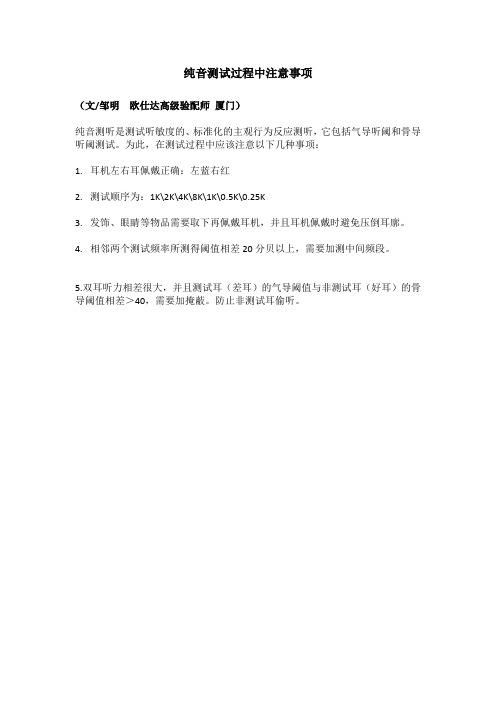 纯音测试过程中注意事项

（文/邹明　欧仕达高级验配师 厦门）

纯音测听是测试听敏度的、标准化的主观行为反应测听，它包括气导听阈和骨导听阈测试。为此，在测试过程中应该注意以下几种事项：

1. 耳机左右耳佩戴正确：左蓝右红

2. 测试顺序为：1K\2K\4K\8K\1K\0.5K\0.25K

3. 发饰、眼睛等物品需要取下再佩戴耳机，并且耳机佩戴时避免压倒耳廓。

4. 相邻两个测试频率所测得阈值相差 20 分贝以上，需要加测中间频段。

5.双耳听力相差很大，并且测试耳（差耳）的气导阈值与非测试耳（好耳）的骨导阈值相差＞40，需要加掩蔽。防止非测试耳偷听。